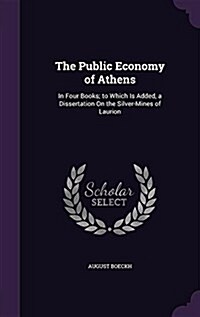 The Public Economy of Athens

In Four Books; to Which Is Added, a Dissertation On the Silver-Mines of Laurion

Scholar SELECT

AUGUST BOECKH